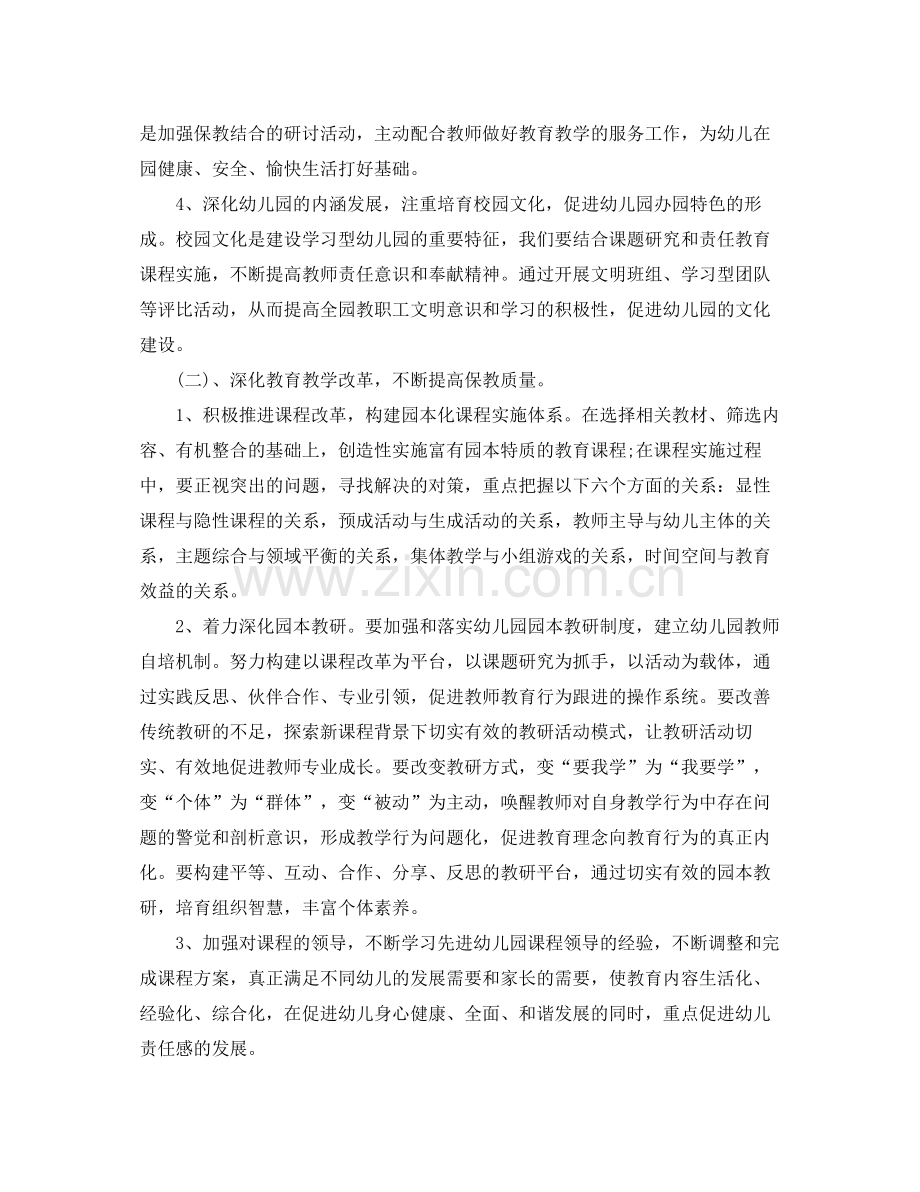 是加强保教结合的研讨活动，主动配合教师做好教育教学的服务工作，为幼儿在园健康、安全、愉快生活打好基础。

4、深化幼儿园的内涵发展，注重培育校园文化，促进幼儿园办园特色的形成。校园文化是建设学习型幼儿园的重要特征，我们要结合课题研究和责任教育课程实施，不断提高教师责任意识和奉献精神。通过开展文明班组、学习型团队等评比活动，从而提高全园教职工文明意识和学习的积极性，促进幼儿园的文化建设。

(二)、深化教育教学改革，不断提高保教质量。

1、积极推进课程改革，构建园本化课程实施体系。在选择相关教材、筛选内容、有机整合的基础上，创造性实施富有园本特质的教育课程;在课程实施过程中，要正视突出的问题，寻找解决的对策，重点把握以下六个方面的关系：显性课程与隐性课程的关系，预成活动与生成活动的关系，教师主导与幼儿主体的关系，主题综合与领域平衡的关系，集体教学与小组游戏的关系，时间空间与教育效益的关系。

2、着力深化园本教研。要加强和落实幼儿园园本教研制度，建立幼儿园教师自培机制。努力构建以课程改革为平台，以课题研究为抓手，以活动为载体，通过实践反思、伙伴合作、专业引领，促进教师教育行为跟进的操作系统。要改善传统教研的不足，探索新课程背景下切实有效的教研活动模式，让教研活动切实、有效地促进教师专业成长。要改变教研方式，变“要我学”为“我要学”，变“个体”为“群体”，变“被动”为主动，唤醒教师对自身教学行为中存在问题的警觉和剖析意识，形成教学行为问题化，促进教育理念向教育行为的真正内化。要构建平等、互动、合作、分享、反思的教研平台，通过切实有效的园本教研，培育组织智慧，丰富个体素养。

3、加强对课程的领导，不断学习先进幼儿园课程领导的经验，不断调整和完成课程方案，真正满足不同幼儿的发展需要和家长的需要，使教育内容生活化、经验化、综合化，在促进幼儿身心健康、全面、和谐发展的同时，重点促进幼儿责任感的发展。

www.zixin.com.cn